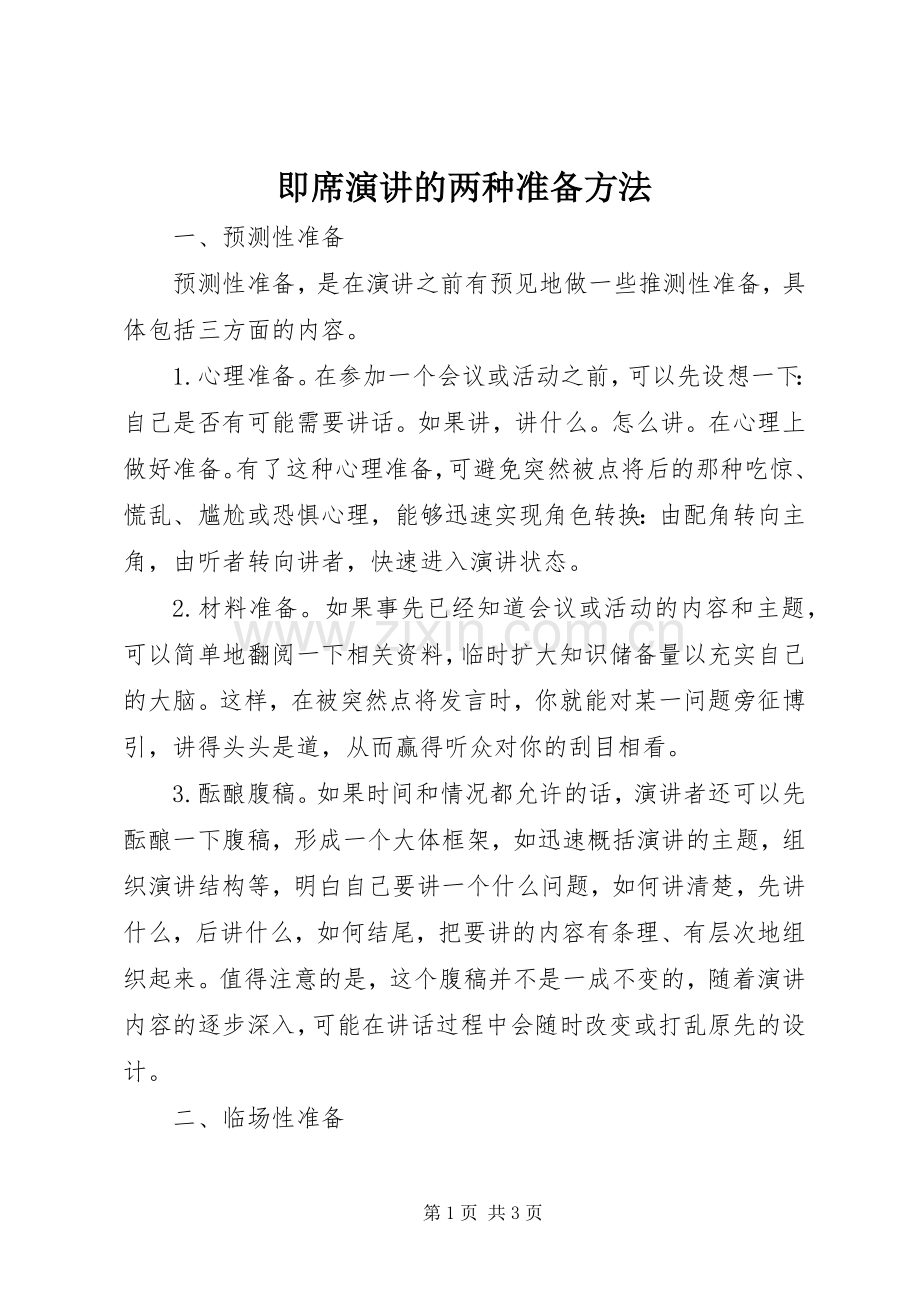 即席演讲的两种准备方法

一、预测性准备

预测性准备，是在演讲之前有预见地做一些推测性准备，具体包括三方面的内容。

1.心理准备。在参加一个会议或活动之前，可以先设想一下：自己是否有可能需要讲话。如果讲，讲什么。怎么讲。在心理上做好准备。有了这种心理准备，可避免突然被点将后的那种吃惊、慌乱、尴尬或恐惧心理，能够迅速实现角色转换：由配角转向主角，由听者转向讲者，快速进入演讲状态。

2.材料准备。如果事先已经知道会议或活动的内容和主题，可以简单地翻阅一下相关资料，临时扩大知识储备量以充实自己的大脑。这样，在被突然点将发言时，你就能对某一问题旁征博引，讲得头头是道，从而赢得听众对你的刮目相看。

3.酝酿腹稿。如果时间和情况都允许的话，演讲者还可以先酝酿一下腹稿，形成一个大体框架，如迅速概括演讲的主题，组织演讲结构等，明白自己要讲一个什么问题，如何讲清楚，先讲什么，后讲什么，如何结尾，把要讲的内容有条理、有层次地组织起来。值得注意的是，这个腹稿并不是一成不变的，随着演讲内容的逐步深入，可能在讲话过程中会随时改变或打乱原先的设计。

二、临场性准备

第1页 共3页

www.zixin.com.cn